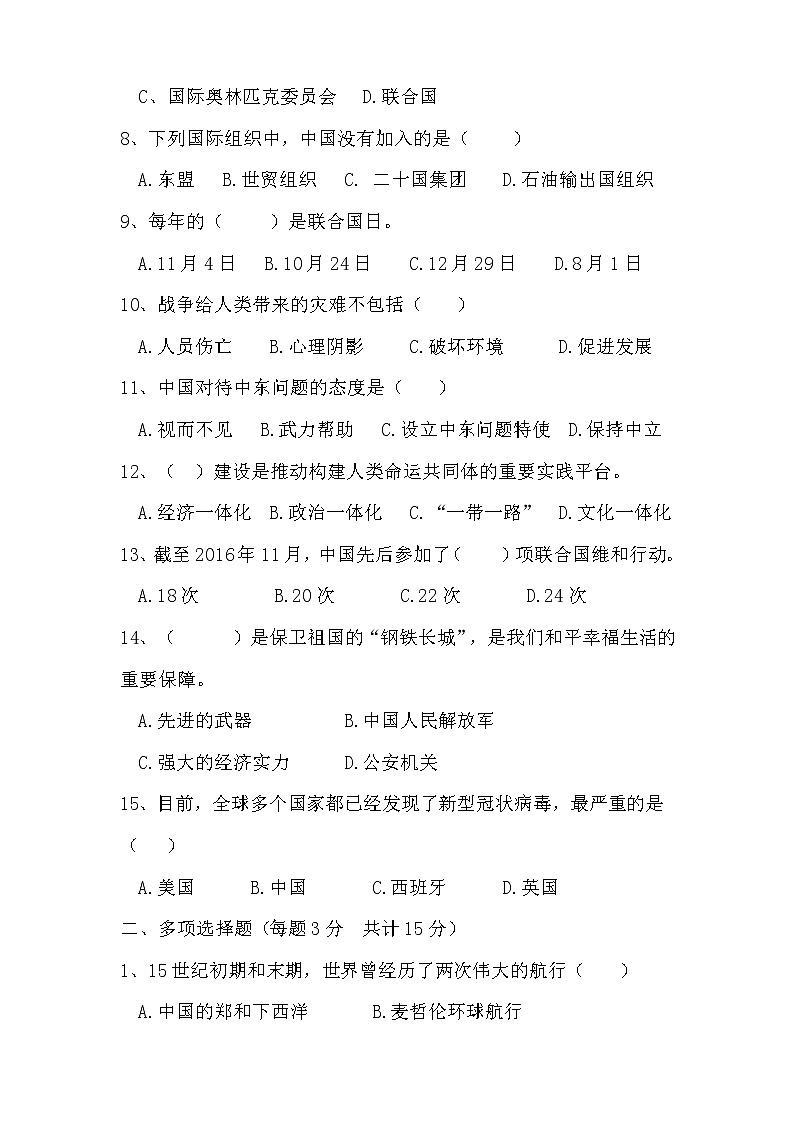 C、国际奥林匹克委员会　D.联合国

8、下列国际组织中，中国没有加入的是（　　）

A.东盟　B.世贸组织　C. 二十国集团　D.石油输出国组织

9、每年的（　　）是联合国日。

A.11月4日　B.10月24日　C.12月29日　D.8月1日

10、战争给人类带来的灾难不包括（　　）

A.人员伤亡　B.心理阴影　C.破坏环境　D.促进发展

11、中国对待中东问题的态度是（　　）

A.视而不见　B.武力帮助　C.设立中东问题特使　D.保持中立

12、（　）建设是推动构建人类命运共同体的重要实践平台。

A.经济一体化　B.政治一体化　C.“一带一路”　D.文化一体化

13、截至2016年11月，中国先后参加了（　　）项联合国维和行动。

A.18次　B.20次　C.22次　D.24次

14、（　　）是保卫祖国的“钢铁长城”，是我们和平幸福生活的重要保障。

A.先进的武器　B.中国人民解放军

C.强大的经济实力　D.公安机关

15、目前，全球多个国家都已经发现了新型冠状病毒，最严重的是（　　）

A.美国　B.中国　C.西班牙　D.英国

二、多项选择题（每题3分　共计15分）

1、15世纪初期和末期，世界曾经历了两次伟大的航行（　　）

A.中国的郑和下西洋　B.麦哲伦环球航行